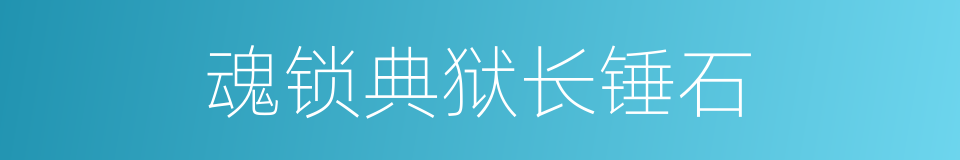 魂锁典狱长锤石